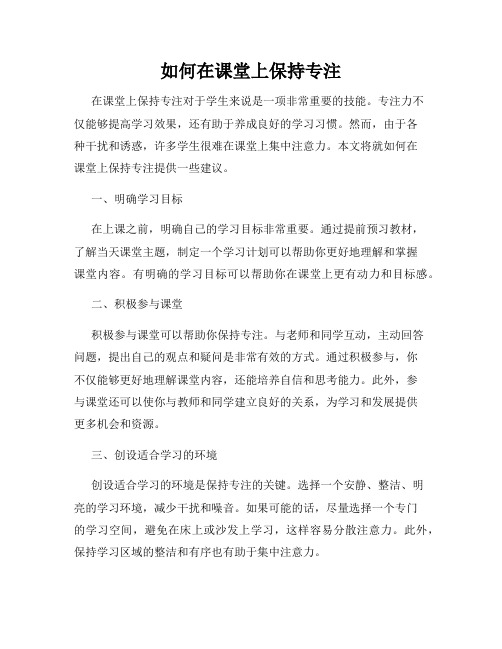 如何在课堂上保持专注

在课堂上保持专注对于学生来说是一项非常重要的技能。专注力不仅能够提高学习效果，还有助于养成良好的学习习惯。然而，由于各种干扰和诱惑，许多学生很难在课堂上集中注意力。本文将就如何在课堂上保持专注提供一些建议。

一、明确学习目标

在上课之前，明确自己的学习目标非常重要。通过提前预习教材，了解当天课堂主题，制定一个学习计划可以帮助你更好地理解和掌握课堂内容。有明确的学习目标可以帮助你在课堂上更有动力和目标感。

二、积极参与课堂

积极参与课堂可以帮助你保持专注。与老师和同学互动，主动回答问题，提出自己的观点和疑问是非常有效的方式。通过积极参与，你不仅能够更好地理解课堂内容，还能培养自信和思考能力。此外，参与课堂还可以使你与教师和同学建立良好的关系，为学习和发展提供更多机会和资源。

三、创设适合学习的环境

创设适合学习的环境是保持专注的关键。选择一个安静、整洁、明亮的学习环境，减少干扰和噪音。如果可能的话，尽量选择一个专门的学习空间，避免在床上或沙发上学习，这样容易分散注意力。此外，保持学习区域的整洁和有序也有助于集中注意力。